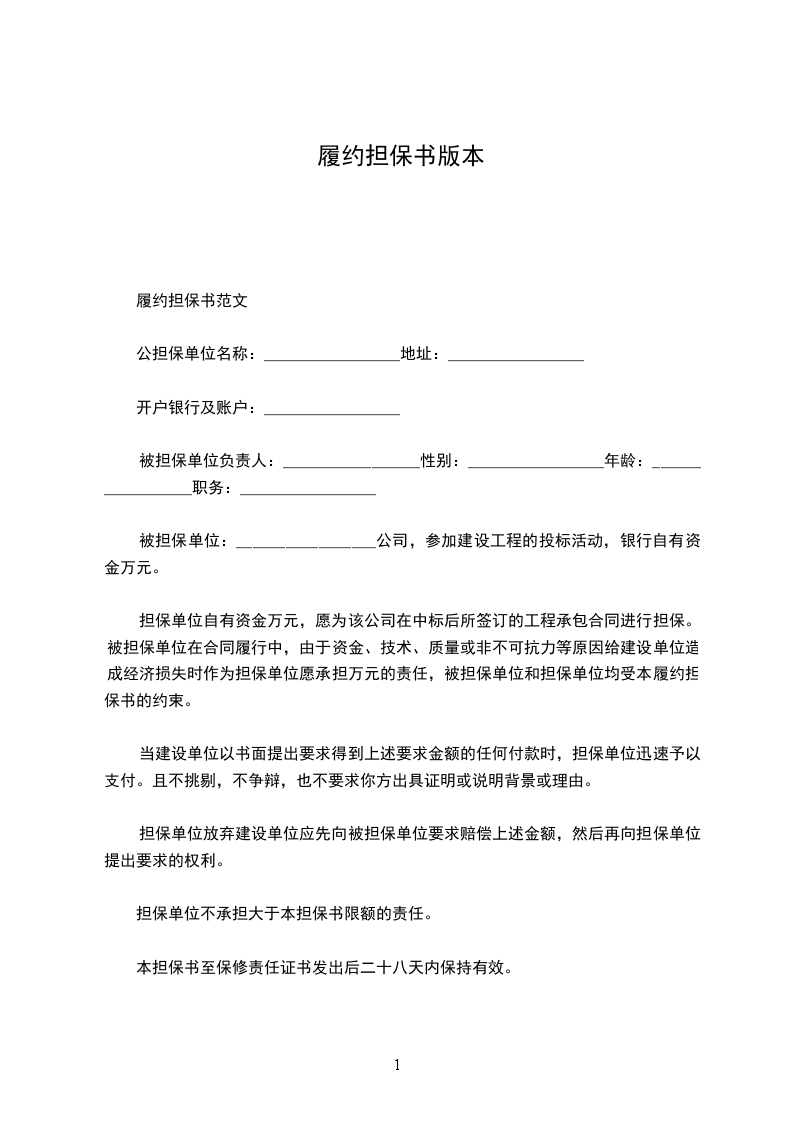 履约担保书版本

履约担保书范文

公担保单位名称：________________地址：________________

开户银行及账户：________________

被担保单位负责人：________________性别：________________年龄：________________职务：________________

被担保单位：________________公司，参加建设工程的投标活动，银行自有资金万元。

担保单位自有资金万元，愿为该公司在中标后所签订的工程承包合同进行担保。被担保单位在合同履行中，由于资金、技术、质量或非不可抗力等原因给建设单位造成经济损失时作为担保单位愿承担万元的责任，被担保单位和担保单位均受本履约担保书的约束。

当建设单位以书面提出要求得到上述要求金额的任何付款时，担保单位迅速予以支付。且不挑剔，不争辩，也不要求你方出具证明或说明背景或理由。

担保单位放弃建设单位应先向被担保单位要求赔偿上述金额，然后再向担保单位提出要求的权利。

担保单位不承担大于本担保书限额的责任。

本担保书至保修责任证书发出后二十八天内保持有效。

1